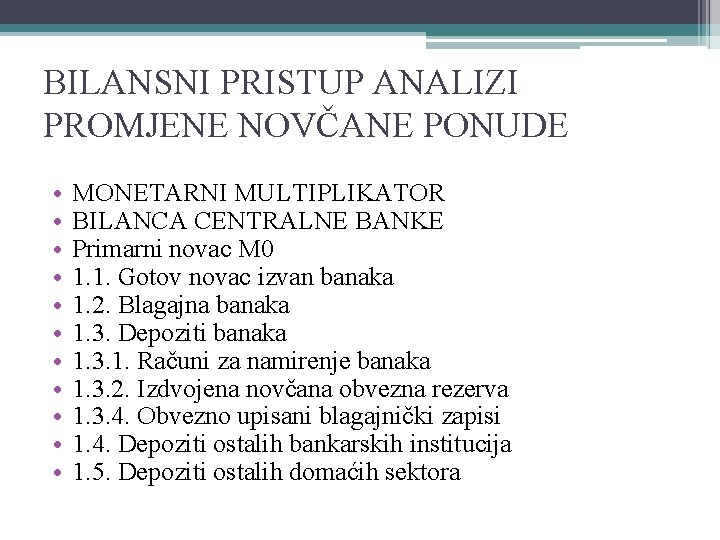 BILANSNI PRISTUP ANALIZI PROMJENE NOVČANE PONUDE

• MONETARNI MULTIPLIKATOR
• BILANCA CENTRALNE BANKE
• Primarni novac M0
• 1.1. Gotov novac izvan banaka
• 1.2. Blagajna banaka
• 1.3. Depoziti banaka
• 1.3.1. Računi za namirenje banaka
• 1.3.2. Izdvojena novčana obvezna rezerva
• 1.3.4. Obvezno upisani blagajnički zapisi
• 1.4. Depoziti ostalih bankarskih institucija
• 1.5. Depoziti ostalih domaćih sektora